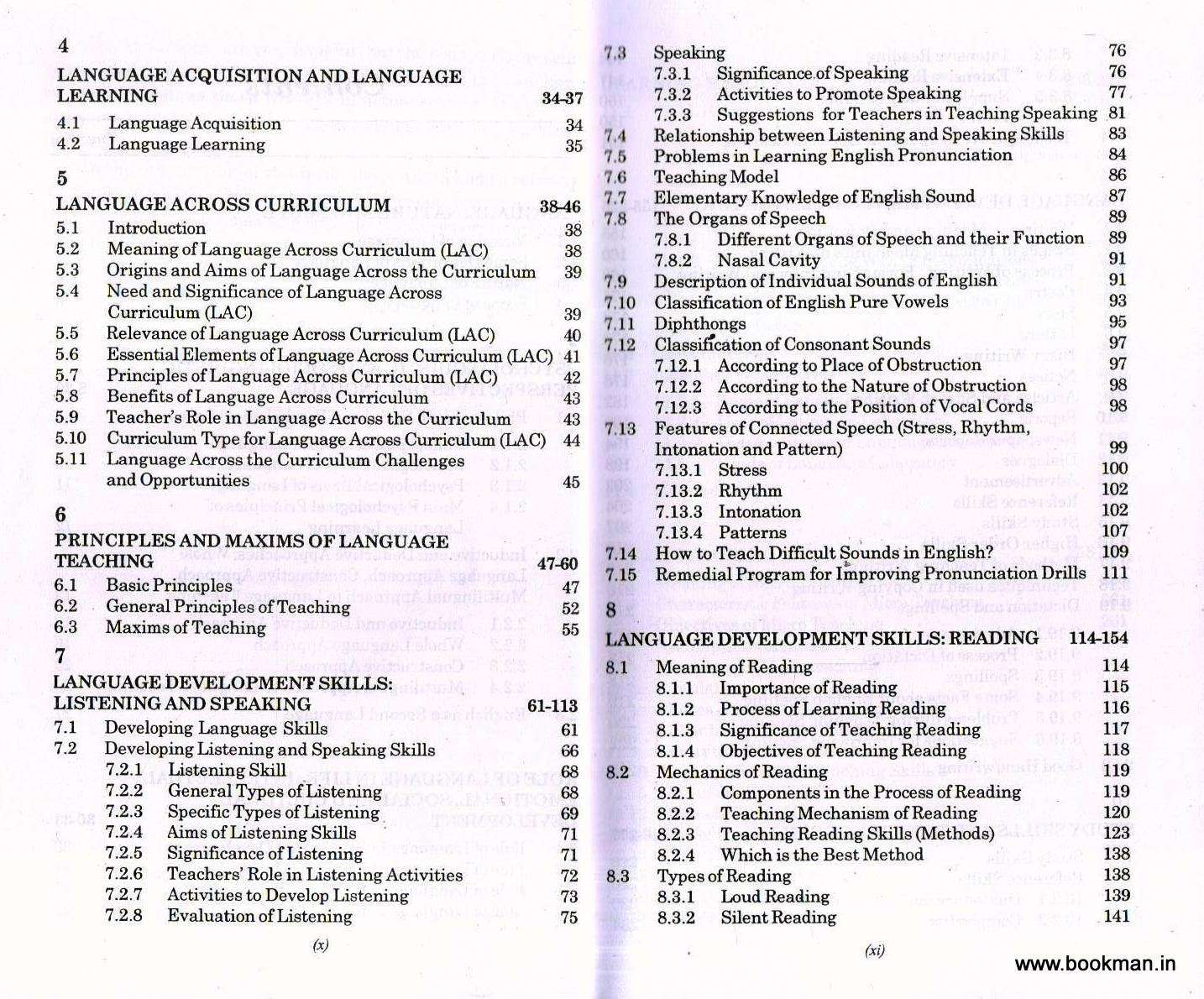 4

LANGUAGE ACQUISITION AND LANGUAGE LEARNING 34-37

4.1 Language Acquisition 34
4.2 Language Learning 35

5

LANGUAGE ACROSS CURRICULUM 38-46

5.1 Introduction 38
5.2 Meaning of Language Across Curriculum (LAC) 38
5.3 Origins and Aims of Language Across the Curriculum 39
5.4 Need and Significance of Language Across Curriculum (LAC) 39
5.5 Relevance of Language Across Curriculum (LAC) 40
5.6 Essential Elements of Language Across Curriculum (LAC) 41
5.7 Principles of Language Across Curriculum (LAC) 42
5.8 Benefits of Language Across Curriculum 43
5.9 Teacher's Role in Language Across the Curriculum 43
5.10 Curriculum Type for Language Across Curriculum (LAC) 44
5.11 Language Across the Curriculum Challenges and Opportunities 45

6

PRINCIPLES AND MAXIMS OF LANGUAGE TEACHING 47-60

6.1 Basic Principles 47
6.2 General Principles of Teaching 52
6.3 Maxims of Teaching 55

7

LANGUAGE DEVELOPMENT SKILLS: LISTENING AND SPEAKING 61-113

7.1 Developing Language Skills 61
7.2 Developing Listening and Speaking Skills 66
7.2.1 Listening Skill 68
7.2.2 General Types of Listening 68
7.2.3 Specific Types of Listening 69
7.2.4 Aims of Listening Skills 71
7.2.5 Significance of Listening 71
7.2.6 Teachers' Role in Listening Activities 72
7.2.7 Activities to Develop Listening 73
7.2.8 Evaluation of Listening 75

(x)

7.3 Speaking 76
7.3.1 Significance of Speaking 76
7.3.2 Activities to Promote Speaking 77
7.3.3 Suggestions for Teachers in Teaching Speaking 81
7.4 Relationship between Listening and Speaking Skills 83
7.5 Problems in Learning English Pronunciation 84
7.6 Teaching Model 86
7.7 Elementary Knowledge of English Sound 87
7.8 The Organs of Speech 89
7.8.1 Different Organs of Speech and their Function 89
7.8.2 Nasal Cavity 91
7.9 Description of Individual Sounds of English 91
7.10 Classification of English Pure Vowels 93
7.11 Diphthongs 95
7.12 Classification of Consonant Sounds 97
7.12.1 According to Place of Obstruction 97
7.12.2 According to the Nature of Obstruction 98
7.12.3 According to the Position of Vocal Cords 98
7.13 Features of Connected Speech (Stress, Rhythm, Intonation and Pattern) 99
7.13.1 Stress 100
7.13.2 Rhythm 102
7.13.3 Intonation 102
7.13.4 Patterns 107
7.14 How to Teach Difficult Sounds in English? 109
7.15 Remedial Program for Improving Pronunciation Drills 111

8

LANGUAGE DEVELOPMENT SKILLS: READING 114-154

8.1 Meaning of Reading 114
8.1.1 Importance of Reading 115
8.1.2 Process of Learning Reading 116
8.1.3 Significance of Teaching Reading 117
8.1.4 Objectives of Teaching Reading 118
8.2 Mechanics of Reading 119
8.2.1 Components in the Process of Reading 119
8.2.2 Teaching Mechanism of Reading 120
8.2.3 Teaching Reading Skills (Methods) 123
8.2.4 Which is the Best Method 138
8.3 Types of Reading 138
8.3.1 Loud Reading 139
8.3.2 Silent Reading 141

(xi)

www.bookman.in